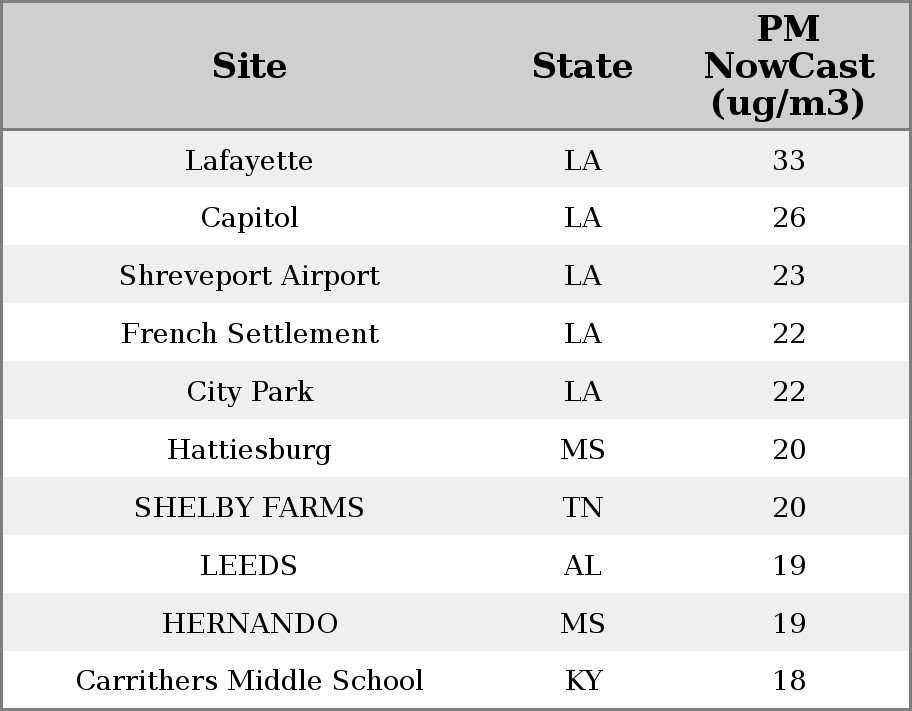 | Site | State | PM NowCast (ug/m3) |
|---|---|---|
| Lafayette | LA | 33 |
| Capitol | LA | 26 |
| Shreveport Airport | LA | 23 |
| French Settlement | LA | 22 |
| City Park | LA | 22 |
| Hattiesburg | MS | 20 |
| SHELBY FARMS | TN | 20 |
| LEEDS | AL | 19 |
| HERNANDO | MS | 19 |
| Carrithers Middle School | KY | 18 |